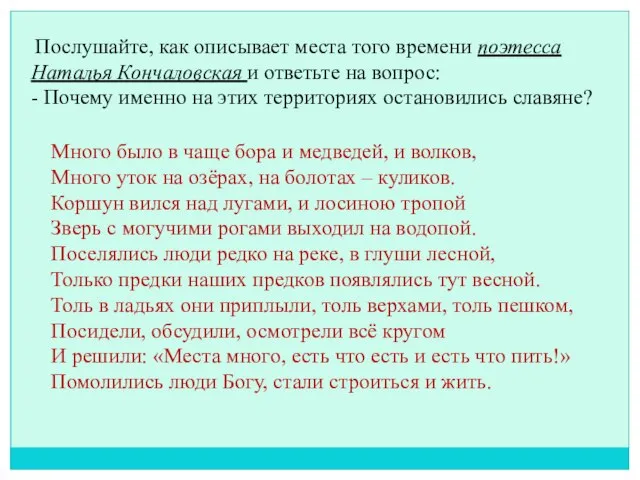 Послушайте, как описывает места того времени поэтесса Наталья Кончаловская и ответьте на вопрос:
- Почему именно на этих территориях остановились славяне?

Много было в чаще бора и медведей, и волков,
Много уток на озёрах, на болотах – куликов.
Коршун вился над лугами, и лосиною тропой
Зверь с могучими рогами выходил на водопой.
Поселялись люди редко на реке, в глуши лесной,
Только предки наших предков появлялись тут весной.
Толь в ладьях они приплыли, толь верхами, толь пешком,
Посидели, обсудили, осмотрели всё кругом
И решили: «Места много, есть что есть и есть что пить!»
Помолились люди Богу, стали строиться и жить.